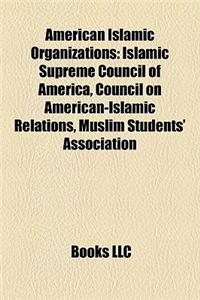 American Islamic Organizations: Islamic Supreme Council of America, Council on American-Islamic Relations, Muslim Students' Association

Books LLC